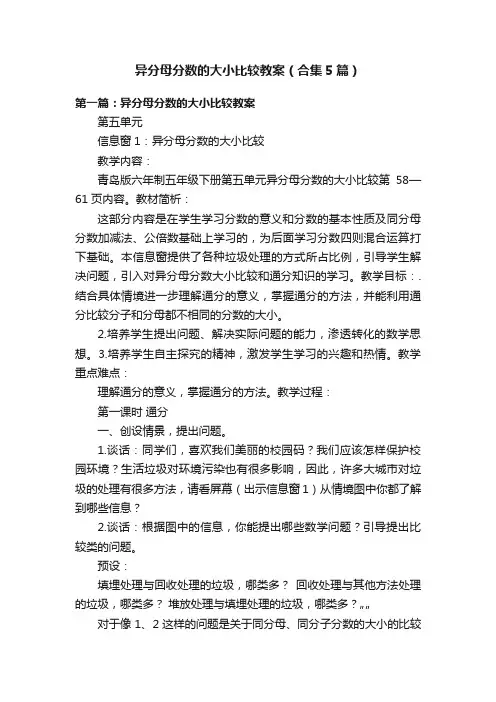 异分母分数的大小比较教案（合集5篇）

第一篇：异分母分数的大小比较教案

第五单元

信息窗1：异分母分数的大小比较

教学内容：

青岛版六年制五年级下册第五单元异分母分数的大小比较第 58—61页内容。教材简析：

这部分内容是在学生学习分数的意义和分数的基本性质及同分母分数加减法、公倍数基础上学习的，为后面学习分数四则混合运算打下基础。本信息窗提供了各种垃圾处理的方式所占比例，引导学生解决问题，引入对异分母分数大小比较和通分知识的学习。教学目标：.结合具体情境进一步理解通分的意义，掌握通分的方法，并能利用通分比较分子和分母都不相同的分数的大小。

2.培养学生提出问题、解决实际问题的能力，渗透转化的数学思想。3.培养学生自主探究的精神，激发学生学习的兴趣和热情。教学重点难点：

理解通分的意义，掌握通分的方法。教学过程：

第一课时 通分

一、创设情景，提出问题。

1.谈话：同学们，喜欢我们美丽的校园码？我们应该怎样保护校园环境？生活垃圾对环境污染也有很多影响，因此，许多大城市对垃圾的处理有很多方法，请看屏幕（出示信息窗1）从情境图中你都了解到哪些信息？

2.谈话：根据图中的信息，你能提出哪些数学问题？引导提出比较类的问题。

预设：

填埋处理与回收处理的垃圾，哪类多？ 回收处理与其他方法处理的垃圾，哪类多？ 堆放处理与填埋处理的垃圾，哪类多？„„

对于像 1、2 这样的问题是关于同分母、同分子分数的大小的比较